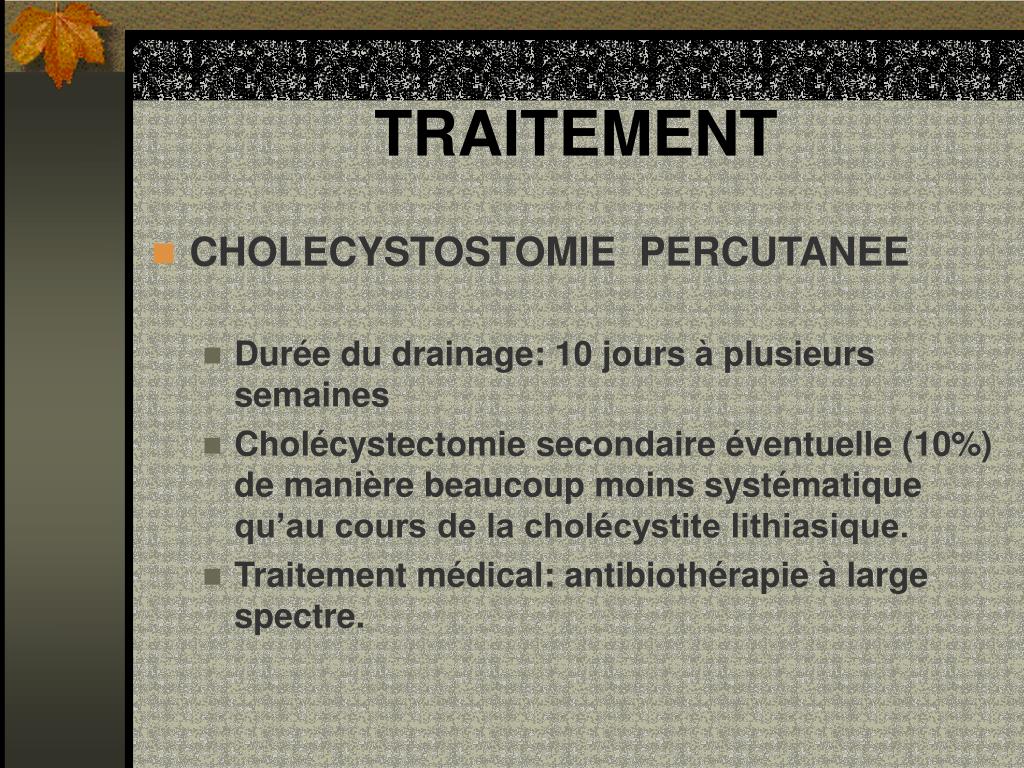 TRAITEMENT

CHOLECYSTOSTOMIE PERCUTANEE

Durée du drainage: 10 jours à plusieurs semaines

Cholécystectomie secondaire éventuelle (10%) de manière beaucoup moins systématique qu'au cours de la cholécystite lithiasique.

Traitement médical: antibiothérapie à large spectre.